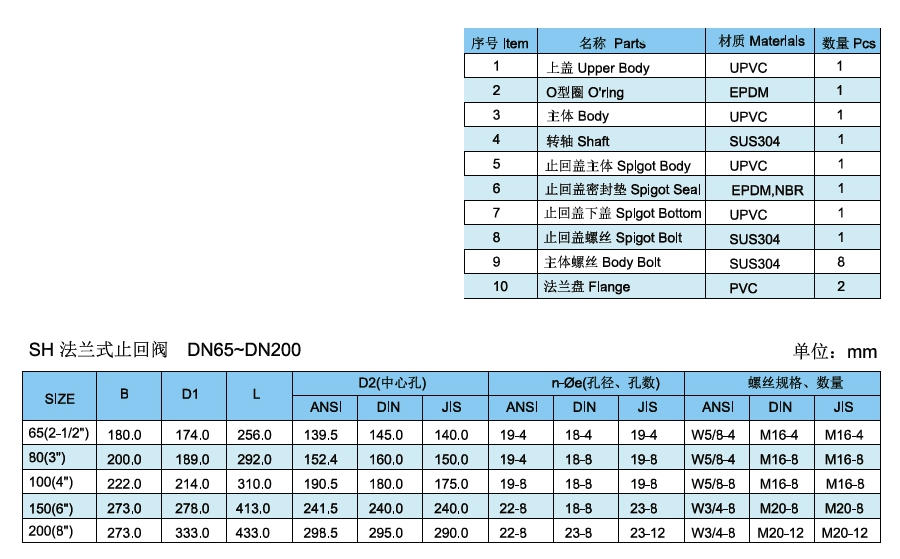 | 序号 Item | 名称 Parts | 材质 Materials | 数量 Pcs |
|---|---|---|---|
| 1 | 上盖 Upper Body | UPVC | 1 |
| 2 | O型圈 O'ring | EPDM | 1 |
| 3 | 主体 Body | UPVC | 1 |
| 4 | 转轴 Shaft | SUS304 | 1 |
| 5 | 止回盖主体 Spigot Body | UPVC | 1 |
| 6 | 止回盖密封垫 Spigot Seal | EPDM,NBR | 1 |
| 7 | 止回盖下盖 Spigot Bottom | UPVC | 1 |
| 8 | 止回盖螺丝 Spigot Bolt | SUS304 | 1 |
| 9 | 主体螺丝 Body Bolt | SUS304 | 8 |
| 10 | 法兰盘 Flange | PVC | 2 |

SH 法兰式止回阀 DN65~DN200

单位：mm

| SIZE | B | D1 | L | D2(中心孔) ANSI | D2(中心孔) DIN | D2(中心孔) JIS | n-Øe(孔径、孔数) ANSI | n-Øe(孔径、孔数) DIN | n-Øe(孔径、孔数) JIS | 螺丝规格、数量 ANSI | 螺丝规格、数量 DIN | 螺丝规格、数量 JIS |
|---|---|---|---|---|---|---|---|---|---|---|---|---|
| 65(2-1/2") | 180.0 | 174.0 | 256.0 | 139.5 | 145.0 | 140.0 | 19-4 | 18-4 | 19-4 | W5/8-4 | M16-4 | M16-4 |
| 80(3") | 200.0 | 189.0 | 292.0 | 152.4 | 160.0 | 150.0 | 19-4 | 18-8 | 19-8 | W5/8-4 | M16-8 | M16-8 |
| 100(4") | 222.0 | 214.0 | 310.0 | 190.5 | 180.0 | 175.0 | 19-8 | 18-8 | 19-8 | W5/8-8 | M16-8 | M16-8 |
| 150(6") | 273.0 | 278.0 | 413.0 | 241.5 | 240.0 | 240.0 | 22-8 | 18-8 | 23-8 | W3/4-8 | M20-8 | M20-8 |
| 200(8") | 273.0 | 333.0 | 433.0 | 298.5 | 295.0 | 290.0 | 22-8 | 23-8 | 23-12 | W3/4-8 | M20-12 | M20-12 |